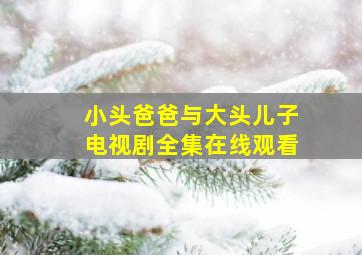 小头爸爸与大头儿子
电视剧全集在线观看